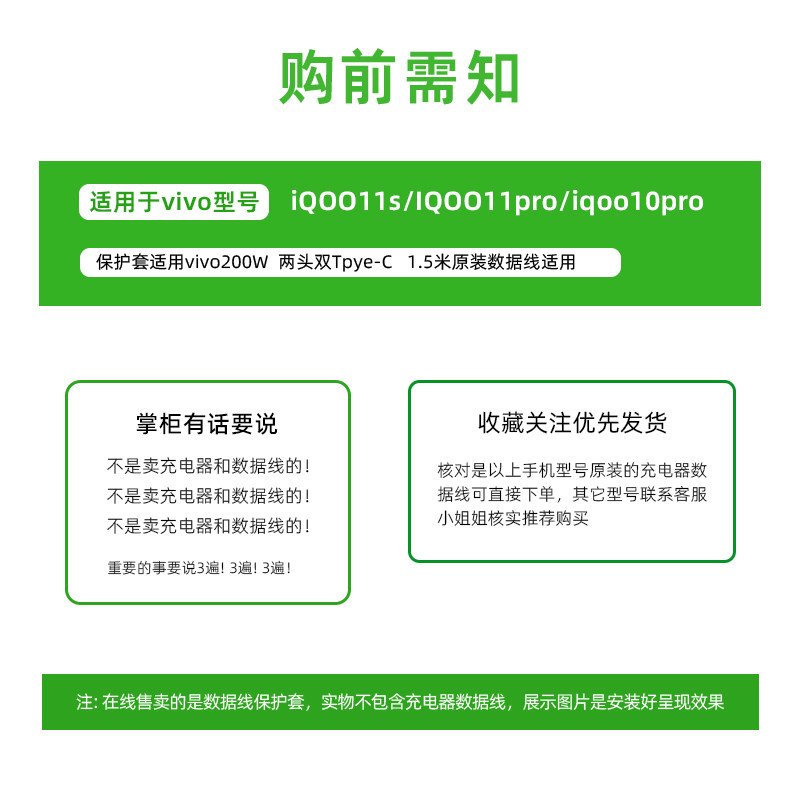 购前需知

适用于vivo型号 iQOO11s/IQOO11pro/iqoo10pro

保护套适用vivo200W 两头双Tpye-C 1.5米原装数据线适用

掌柜有话要说

不是卖充电器和数据线的!
不是卖充电器和数据线的!
不是卖充电器和数据线的!

重要的事要说3遍!3遍!3遍!

收藏关注优先发货

核对是以上手机型号原装的充电器数据线可直接下单，其它型号联系客服小姐姐核实推荐购买

注:在线售卖的是数据线保护套，实物不包含充电器数据线，展示图片是安装好呈现效果